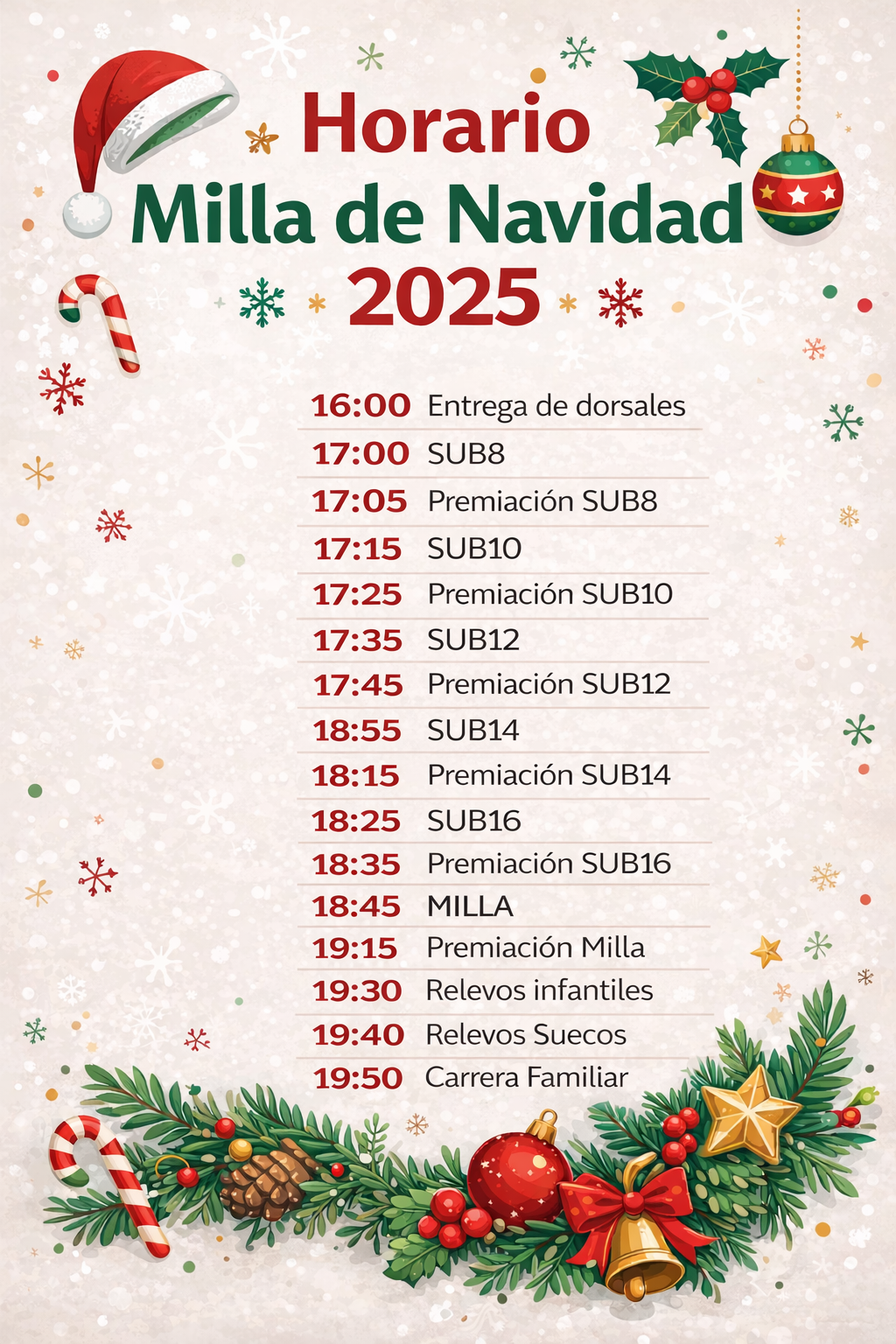 Horario
Milla de Navidad
2025

16:00 Entrega de dorsales
17:00 SUB8
17:05 Premiación SUB8
17:15 SUB10
17:25 Premiación SUB10
17:35 SUB12
17:45 Premiación SUB12
18:55 SUB14
18:15 Premiación SUB14
18:25 SUB16
18:35 Premiación SUB16
18:45 MILLA
19:15 Premiación Milla
19:30 Relevos infantiles
19:40 Relevos Suecos
19:50 Carrera Familiar